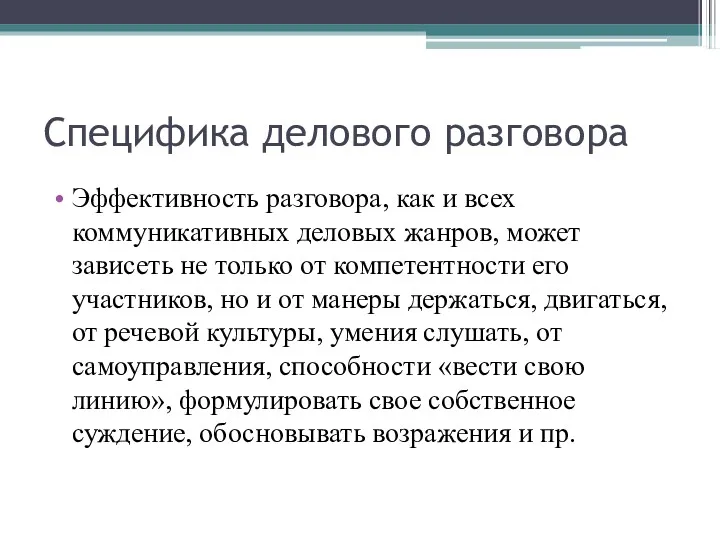 Специфика делового разговора

• Эффективность разговора, как и всех коммуникативных деловых жанров, может зависеть не только от компетентности его участников, но и от манеры держаться, двигаться, от речевой культуры, умения слушать, от самоуправления, способности «вести свою линию», формулировать свое собственное суждение, обосновывать возражения и пр.